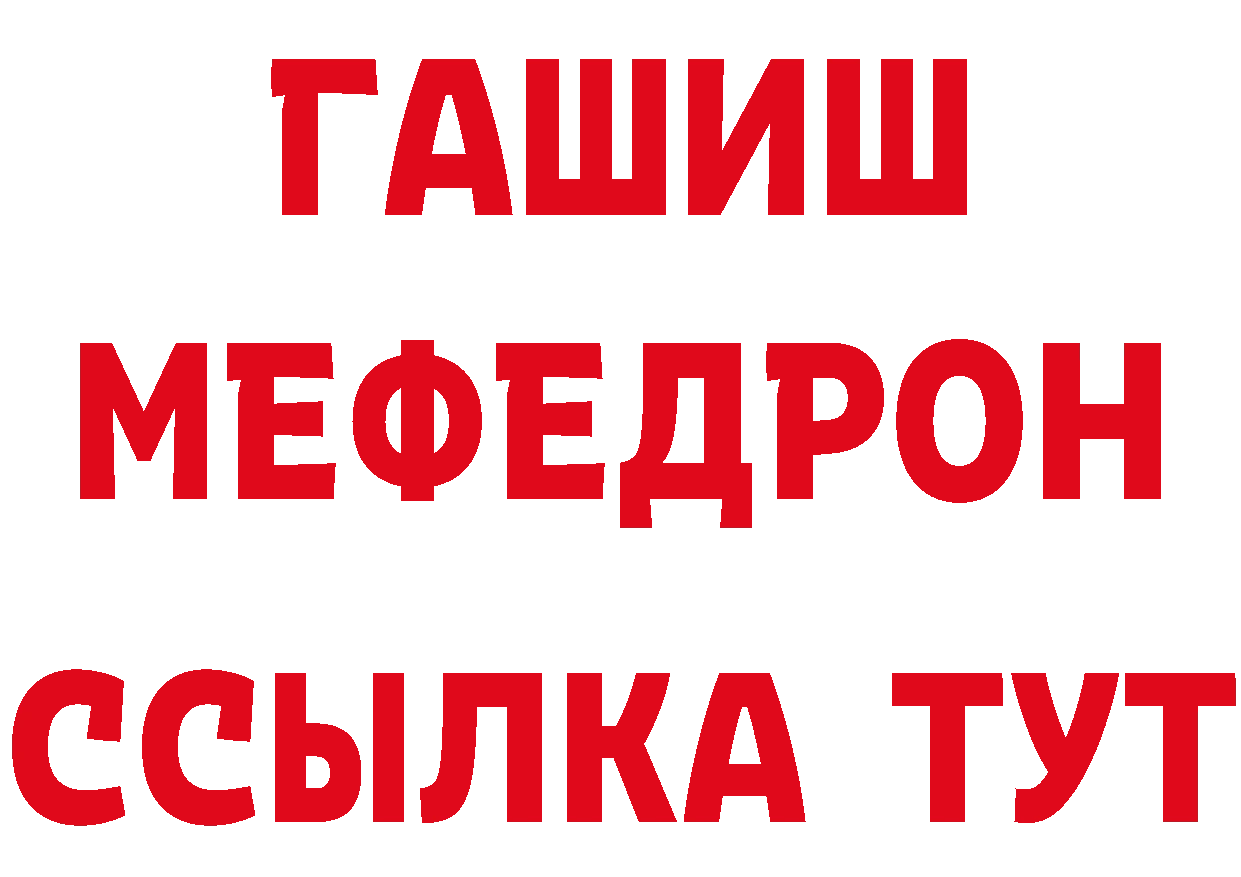 ГАШИШ
МЕФЕДРОН
ССЫЛКА ТУТ